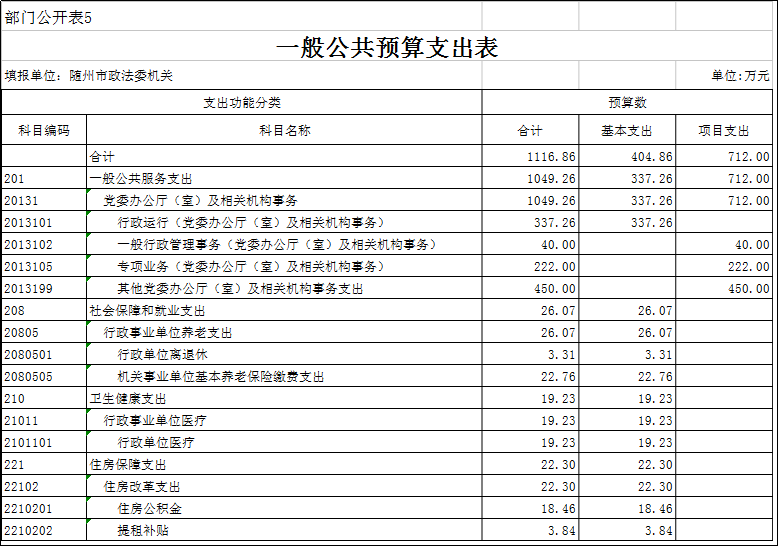 部门公开表5

一般公共预算支出表

填报单位：随州市政法委机关

单位:万元

| 支出功能分类 | | 预算数 | | |
|---|---|---|---|---|
| 科目编码 | 科目名称 | 合计 | 基本支出 | 项目支出 |
| | 合计 | 1116.86 | 404.86 | 712.00 |
| 201 | 一般公共服务支出 | 1049.26 | 337.26 | 712.00 |
| 20131 | 党委办公厅（室）及相关机构事务 | 1049.26 | 337.26 | 712.00 |
| 2013101 | 行政运行（党委办公厅（室）及相关机构事务） | 337.26 | 337.26 | |
| 2013102 | 一般行政管理事务（党委办公厅（室）及相关机构事务） | 40.00 | | 40.00 |
| 2013105 | 专项业务（党委办公厅（室）及相关机构事务） | 222.00 | | 222.00 |
| 2013199 | 其他党委办公厅（室）及相关机构事务支出 | 450.00 | | 450.00 |
| 208 | 社会保障和就业支出 | 26.07 | 26.07 | |
| 20805 | 行政事业单位养老支出 | 26.07 | 26.07 | |
| 2080501 | 行政单位离退休 | 3.31 | 3.31 | |
| 2080505 | 机关事业单位基本养老保险缴费支出 | 22.76 | 22.76 | |
| 210 | 卫生健康支出 | 19.23 | 19.23 | |
| 21011 | 行政事业单位医疗 | 19.23 | 19.23 | |
| 2101101 | 行政单位医疗 | 19.23 | 19.23 | |
| 221 | 住房保障支出 | 22.30 | 22.30 | |
| 22102 | 住房改革支出 | 22.30 | 22.30 | |
| 2210201 | 住房公积金 | 18.46 | 18.46 | |
| 2210202 | 提租补贴 | 3.84 | 3.84 | |